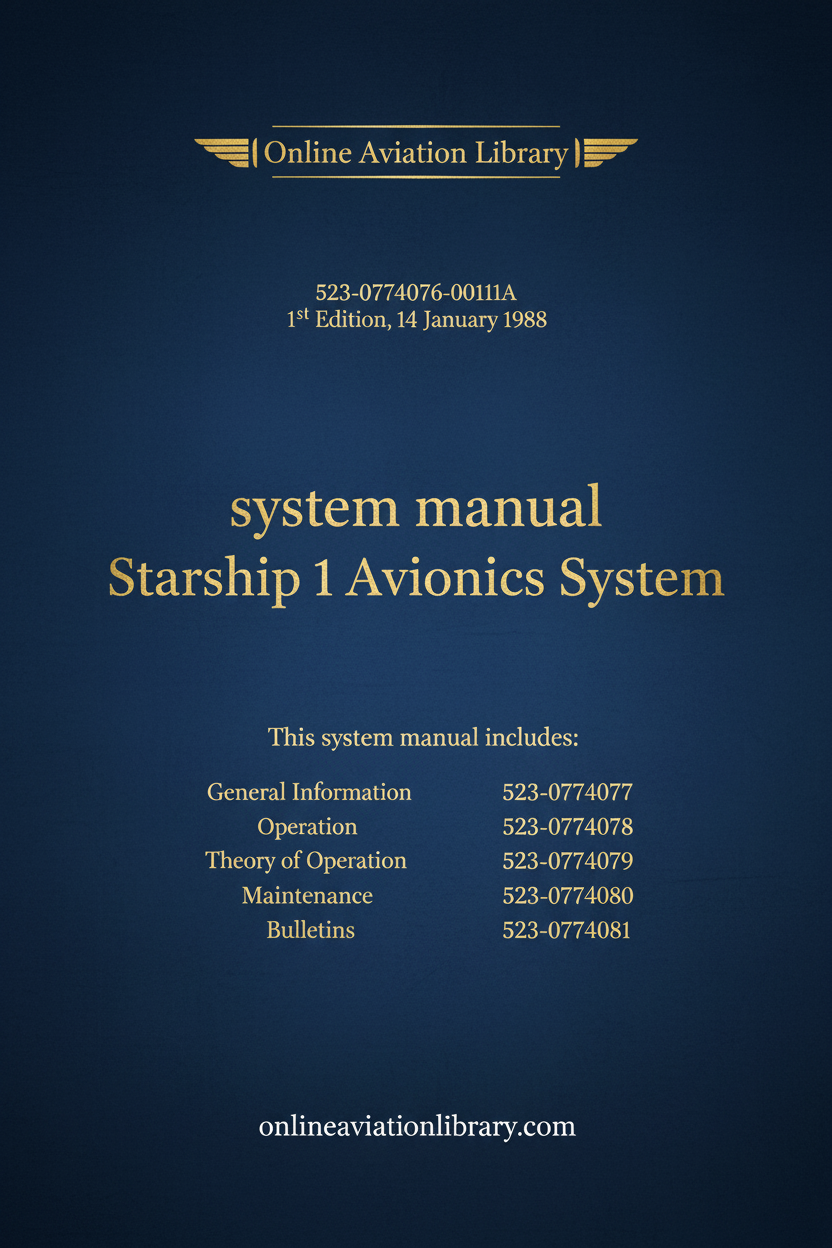 Online Aviation Library

523-0774076-00111A
1$^{st}$ Edition, 14 January 1988

system manual
Starship 1 Avionics System

This system manual includes:

| | |
|---|---|
| General Information | 523-0774077 |
| Operation | 523-0774078 |
| Theory of Operation | 523-0774079 |
| Maintenance | 523-0774080 |
| Bulletins | 523-0774081 |

onlineaviationlibrary.com